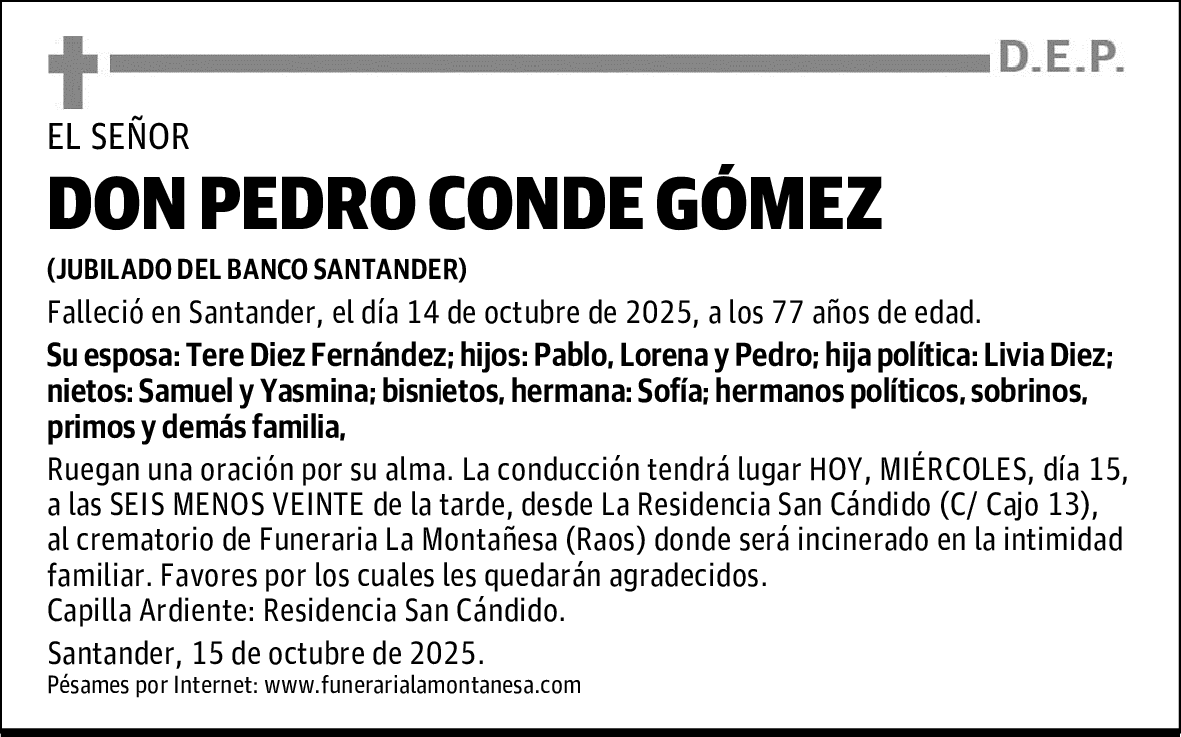 D.E.P.

EL SEÑOR

DON PEDRO CONDE GÓMEZ

(JUBILADO DEL BANCO SANTANDER)

Falleció en Santander, el día 14 de octubre de 2025, a los 77 años de edad.

Su esposa: Tere Diez Fernández; hijos: Pablo, Lorena y Pedro; hija política: Livia Diez; nietos: Samuel y Yasmina; bisnietos, hermana: Sofía; hermanos políticos, sobrinos, primos y demás familia,

Ruegan una oración por su alma. La conducción tendrá lugar HOY, MIÉRCOLES, día 15, a las SEIS MENOS VEINTE de la tarde, desde La Residencia San Cándido (C/ Cajo 13), al crematorio de Funeraria La Montañesa (Raos) donde será incinerado en la intimidad familiar. Favores por los cuales les quedarán agradecidos.
Capilla Ardiente: Residencia San Cándido.

Santander, 15 de octubre de 2025.
Pésames por Internet: www.funerarialamontanesa.com